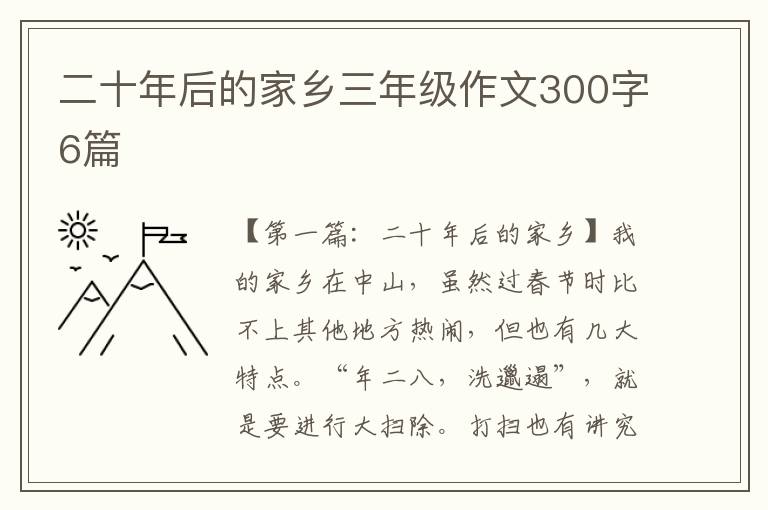 二十年后的家乡三年级作文300字6篇

【第一篇：二十年后的家乡】我的家乡在中山，虽然过春节时比不上其他地方热闹，但也有几大特点。“年二八，洗邋遢”，就是要进行大扫除。打扫也有讲究